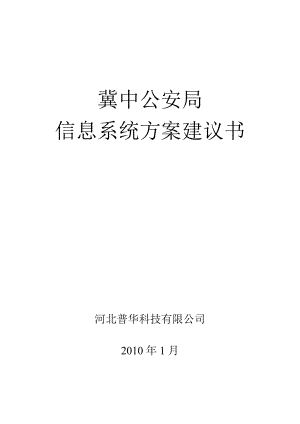 冀中公安局
信息系统方案建议书

河北普华科技有限公司

2010 年 1 月